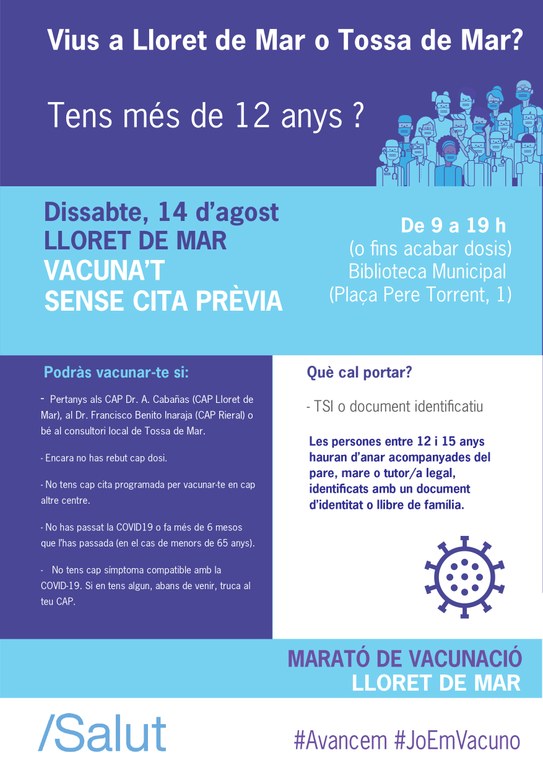 Vius a Lloret de Mar o Tossa de Mar?

Tens més de 12 anys ?

Dissabte, 14 d'agost
LLORET DE MAR
VACUNA'T
SENSE CITA PRÈVIA

De 9 a 19 h
(o fins acabar dosis)
Biblioteca Municipal
(Plaça Pere Torrent, 1)

Podràs vacunar-te si:

- Pertanys als CAP Dr. A. Cabañas (CAP Lloret de Mar), al Dr. Francisco Benito Inaraja (CAP Rieral) o bé al consultori local de Tossa de Mar.

- Encara no has rebut cap dosi.

- No tens cap cita programada per vacunar-te en cap altre centre.

- No has passat la COVID19 o fa més de 6 mesos que l'has passada (en el cas de menors de 65 anys).

- No tens cap símptoma compatible amb la COVID-19. Si en tens algun, abans de venir, truca al teu CAP.

Què cal portar?

- TSI o document identificatiu

Les persones entre 12 i 15 anys hauran d'anar acompanyades del pare, mare o tutor/a legal, identificats amb un document d'identitat o llibre de família.

MARATÓ DE VACUNACIÓ
LLORET DE MAR

/Salut

#Avancem #JoEmVacuno